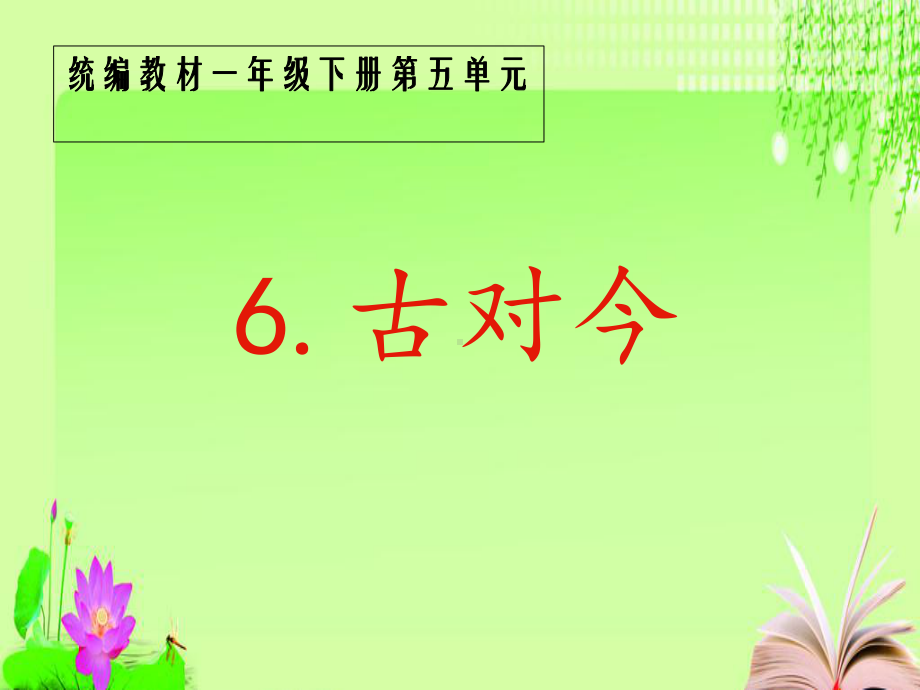 统编教材一年级下册第五单元

6. 古对今